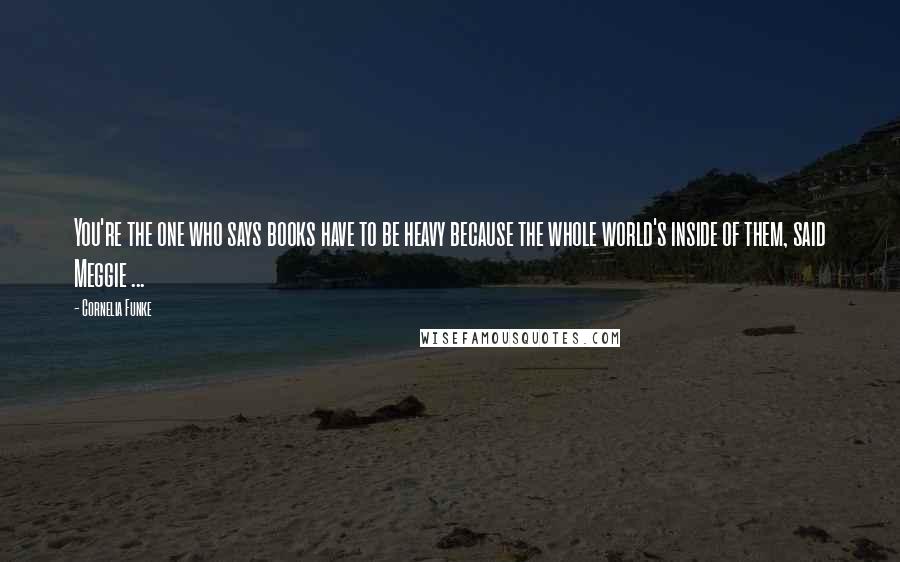 You're the one who says books have to be heavy because the whole world's inside of them, said Meggie ...

- Cornelia Funke

WISEFAMOUSQUOTES.COM